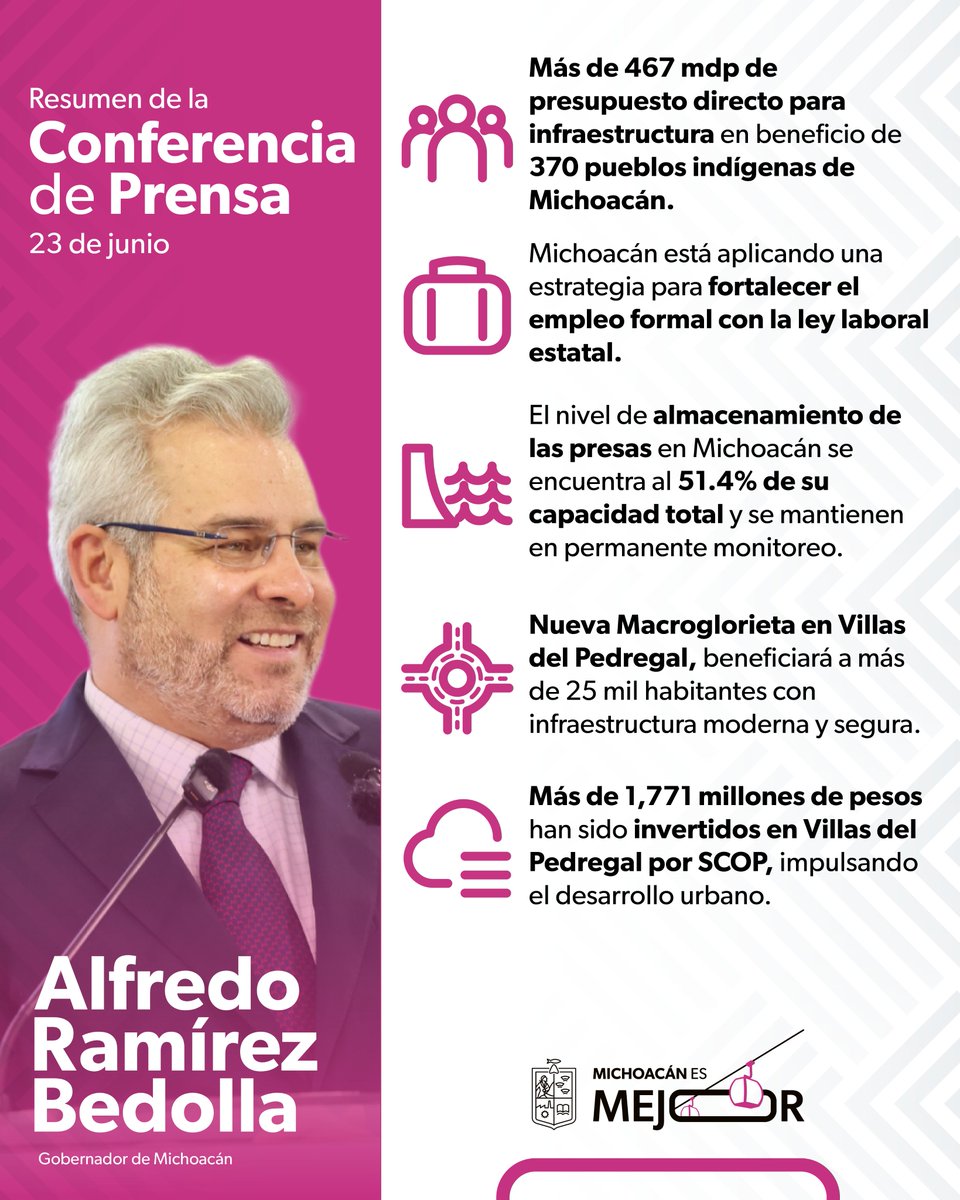 Resumen de la
Conferencia de Prensa
23 de junio

Alfredo Ramírez Bedolla

Gobernador de Michoacán

Más de 467 mdp de presupuesto directo para infraestructura en beneficio de 370 pueblos indígenas de Michoacán.

Michoacán está aplicando una estrategia para fortalecer el empleo formal con la ley laboral estatal.

El nivel de almacenamiento de las presas en Michoacán se encuentra al 51.4% de su capacidad total y se mantienen en permanente monitoreo.

Nueva Macroglorieta en Villas del Pedregal, beneficiará a más de 25 mil habitantes con infraestructura moderna y segura.

Más de 1,771 millones de pesos han sido invertidos en Villas del Pedregal por SCOP, impulsando el desarrollo urbano.

MICHOACÁN ES
MEJOR